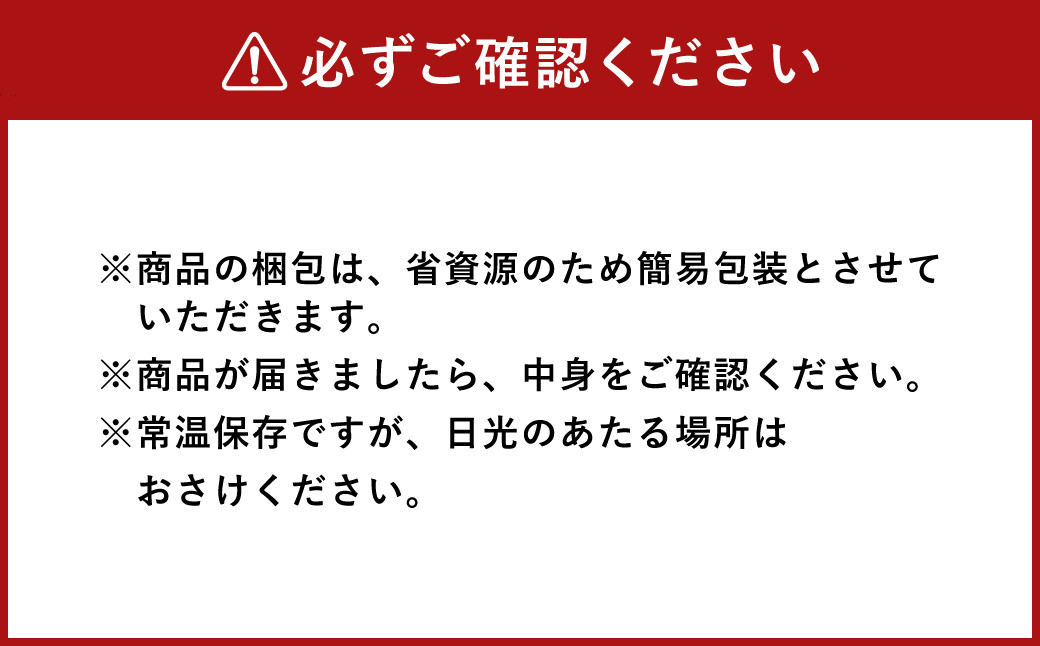 必ずご確認ください

※商品の梱包は、省資源のため簡易包装とさせていただきます。
※商品が届きましたら、中身をご確認ください。
※常温保存ですが、日光のあたる場所はおさけください。